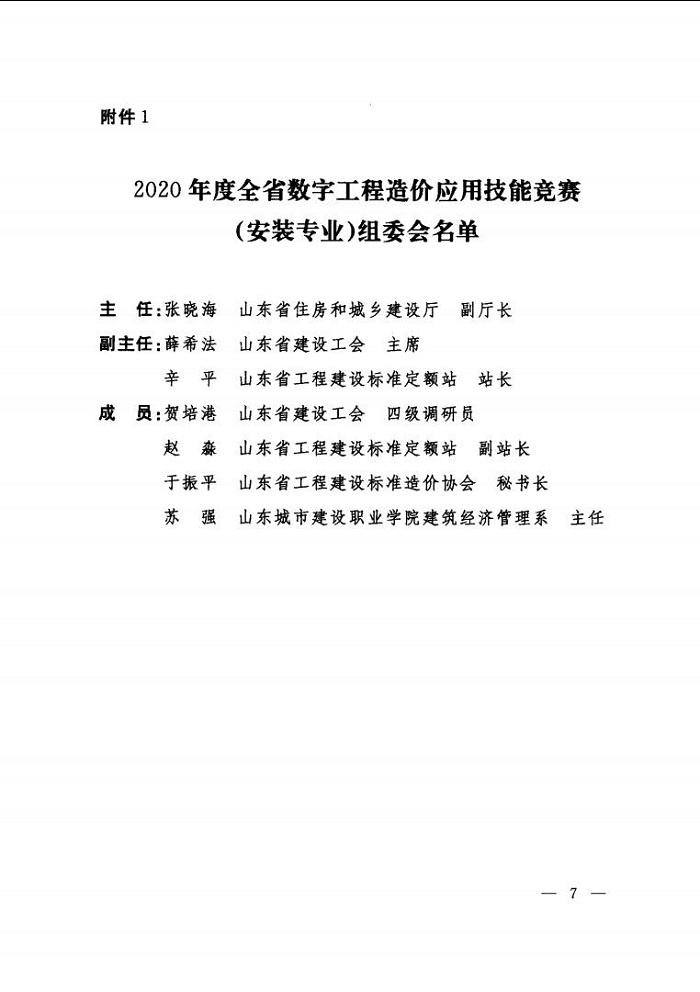 附件1

2020年度全省数字工程造价应用技能竞赛
(安装专业)组委会名单

主 任:张晓海 山东省住房和城乡建设厅 副厅长
副主任:薛希法 山东省建设工会 主席
辛 平 山东省工程建设标准定额站 站长
成 员:贺培港 山东省建设工会 四级调研员
赵 淼 山东省工程建设标准定额站 副站长
于振平 山东省工程建设标准造价协会 秘书长
苏 强 山东城市建设职业学院建筑经济管理系 主任

— 7 —